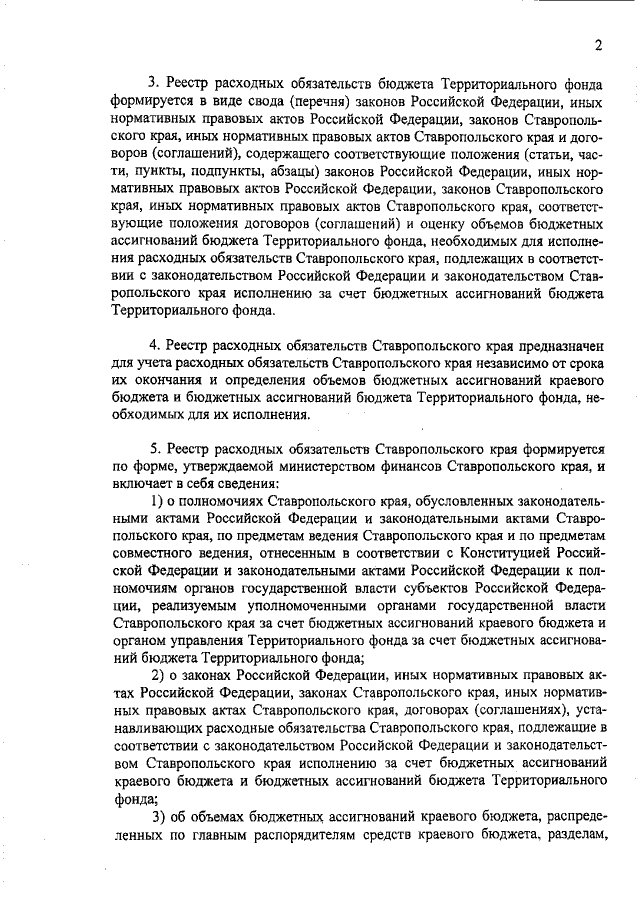 2

3. Реестр расходных обязательств бюджета Территориального фонда формируется в виде свода (перечня) законов Российской Федерации, иных нормативных правовых актов Российской Федерации, законов Ставропольского края, иных нормативных правовых актов Ставропольского края и договоров (соглашений), содержащего соответствующие положения (статьи, части, пункты, подпункты, абзацы) законов Российской Федерации, иных нормативных правовых актов Российской Федерации, законов Ставропольского края, иных нормативных правовых актов Ставропольского края, соответствующие положения договоров (соглашений) и оценку объемов бюджетных ассигнований бюджета Территориального фонда, необходимых для исполнения расходных обязательств Ставропольского края, подлежащих в соответствии с законодательством Российской Федерации и законодательством Ставропольского края исполнению за счет бюджетных ассигнований бюджета Территориального фонда.

4. Реестр расходных обязательств Ставропольского края предназначен для учета расходных обязательств Ставропольского края независимо от срока их окончания и определения объемов бюджетных ассигнований краевого бюджета и бюджетных ассигнований бюджета Территориального фонда, необходимых для их исполнения.

5. Реестр расходных обязательств Ставропольского края формируется по форме, утверждаемой министерством финансов Ставропольского края, и включает в себя сведения:

1) о полномочиях Ставропольского края, обусловленных законодательными актами Российской Федерации и законодательными актами Ставропольского края, по предметам ведения Ставропольского края и по предметам совместного ведения, отнесенным в соответствии с Конституцией Российской Федерации и законодательными актами Российской Федерации к полномочиям органов государственной власти субъектов Российской Федерации, реализуемым уполномоченными органами государственной власти Ставропольского края за счет бюджетных ассигнований краевого бюджета и органом управления Территориального фонда за счет бюджетных ассигнований бюджета Территориального фонда;

2) о законах Российской Федерации, иных нормативных правовых актах Российской Федерации, законах Ставропольского края, иных нормативных правовых актах Ставропольского края, договорах (соглашениях), устанавливающих расходные обязательства Ставропольского края, подлежащие в соответствии с законодательством Российской Федерации и законодательством Ставропольского края исполнению за счет бюджетных ассигнований краевого бюджета и бюджетных ассигнований бюджета Территориального фонда;

3) об объемах бюджетных ассигнований краевого бюджета, распределенных по главным распорядителям средств краевого бюджета, разделам,